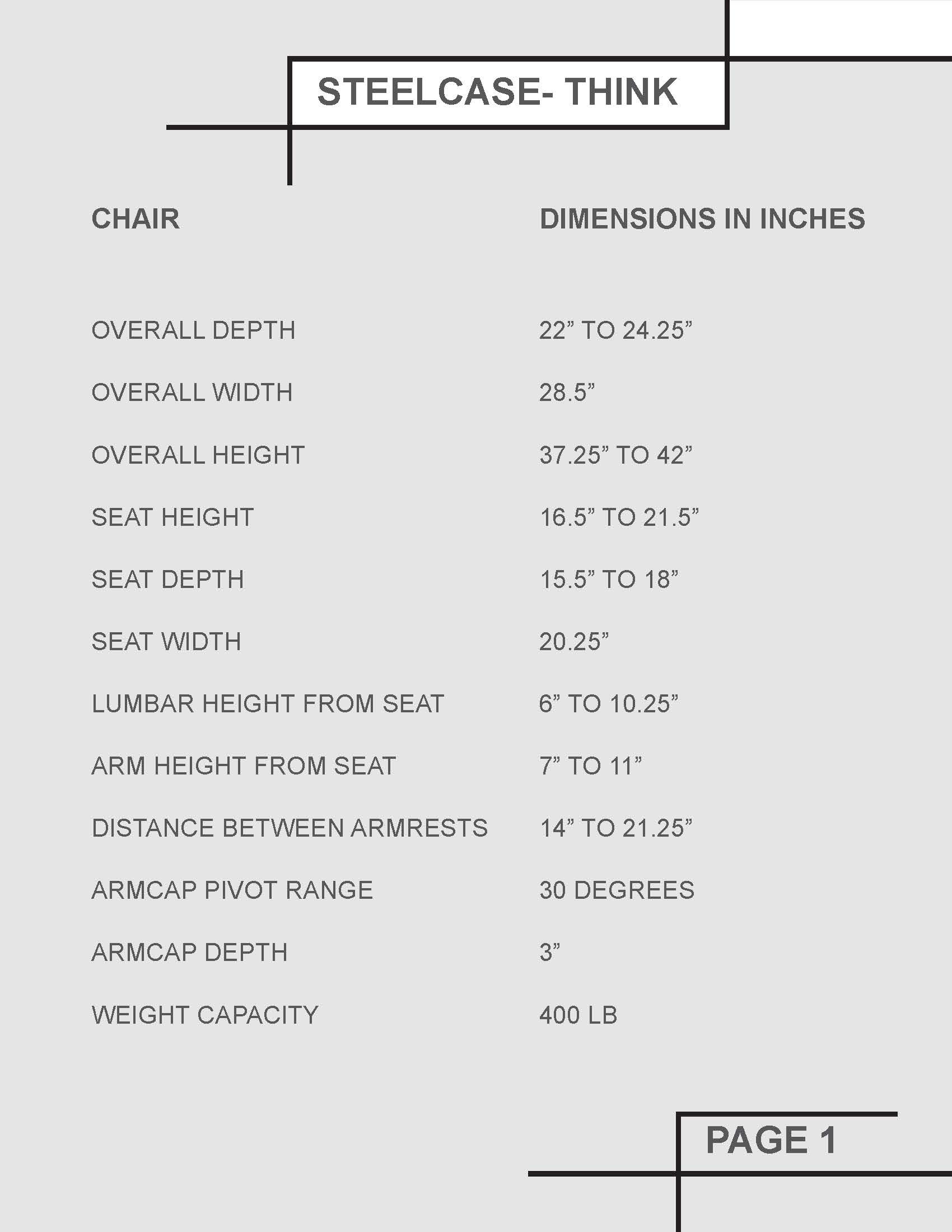 STEELCASE- THINK

| CHAIR | DIMENSIONS IN INCHES |
|---|---|
| OVERALL DEPTH | 22” TO 24.25” |
| OVERALL WIDTH | 28.5” |
| OVERALL HEIGHT | 37.25” TO 42” |
| SEAT HEIGHT | 16.5” TO 21.5” |
| SEAT DEPTH | 15.5” TO 18” |
| SEAT WIDTH | 20.25” |
| LUMBAR HEIGHT FROM SEAT | 6” TO 10.25” |
| ARM HEIGHT FROM SEAT | 7” TO 11” |
| DISTANCE BETWEEN ARMRESTS | 14” TO 21.25” |
| ARMCAP PIVOT RANGE | 30 DEGREES |
| ARMCAP DEPTH | 3” |
| WEIGHT CAPACITY | 400 LB |

PAGE 1